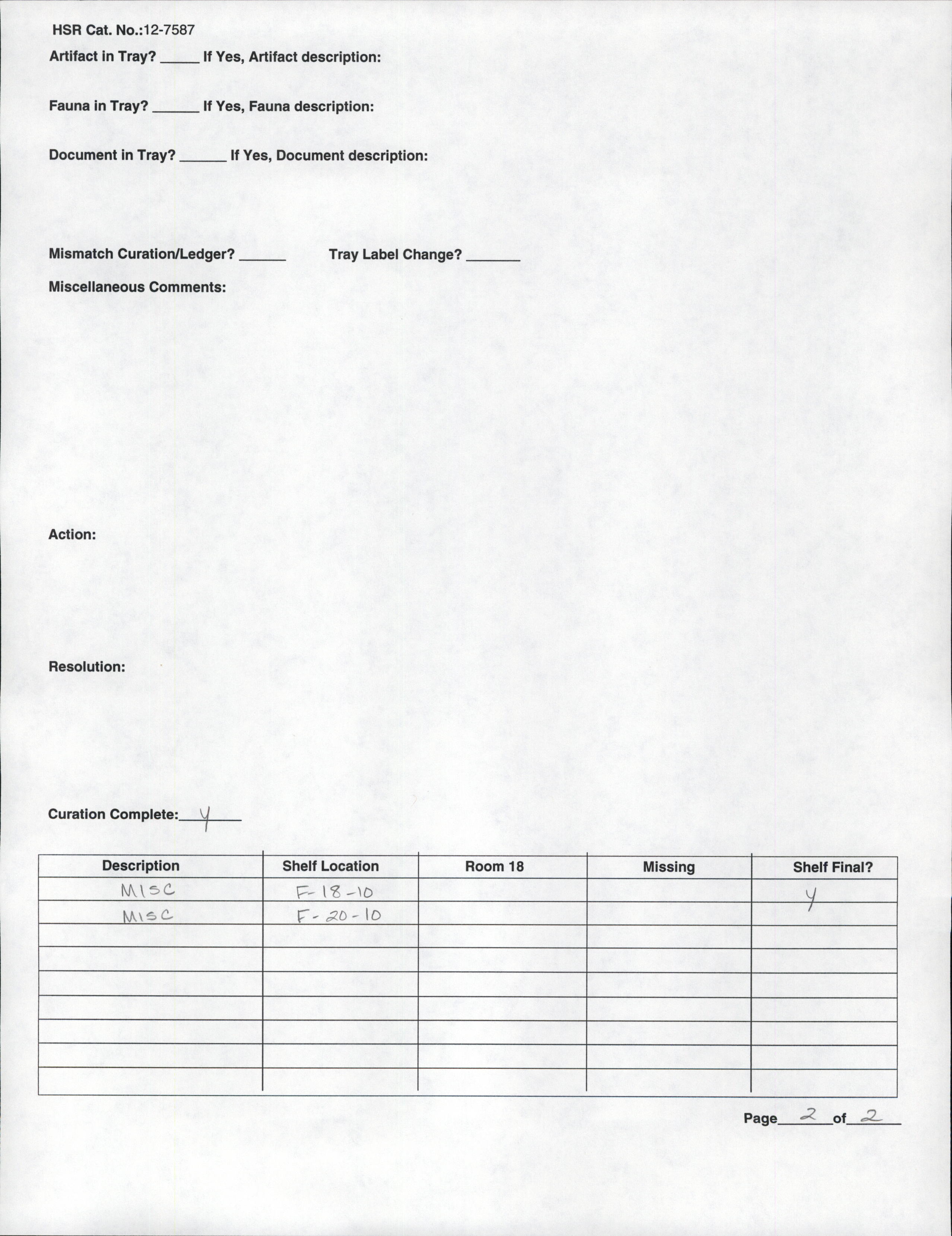 HSR Cat. No.:12-7587

Artifact in Tray? _____ If Yes, Artifact description:

Fauna in Tray? ______ If Yes, Fauna description:

Document in Tray? ______ If Yes, Document description:

Mismatch Curation/Ledger? ______ Tray Label Change? _______

Miscellaneous Comments:

Action:

Resolution:

Curation Complete: Y

| Description | Shelf Location | Room 18 | Missing | Shelf Final? |
|---|---|---|---|---|
| MISC | F-18-10 | | | Y |
| MISC | F-20-10 | | | |
| | | | | |
| | | | | |
| | | | | |
| | | | | |
| | | | | |
| | | | | |
| | | | | |

Page 2 of 2